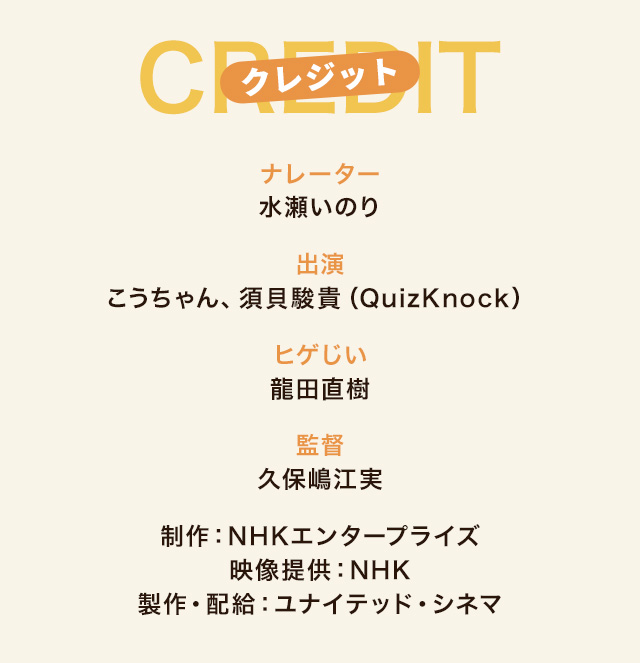 CREDIT
クレジット

ナレーター
水瀬いのり

出演
こうちゃん、須貝駿貴(QuizKnock)

ヒゲじい
龍田直樹

監督
久保嶋江実

制作:NHKエンタープライズ
映像提供:NHK
製作・配給:ユナイテッド・シネマ